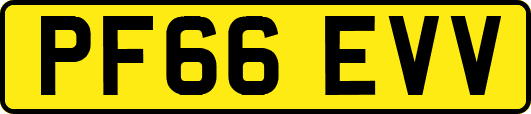 PF66 EVV